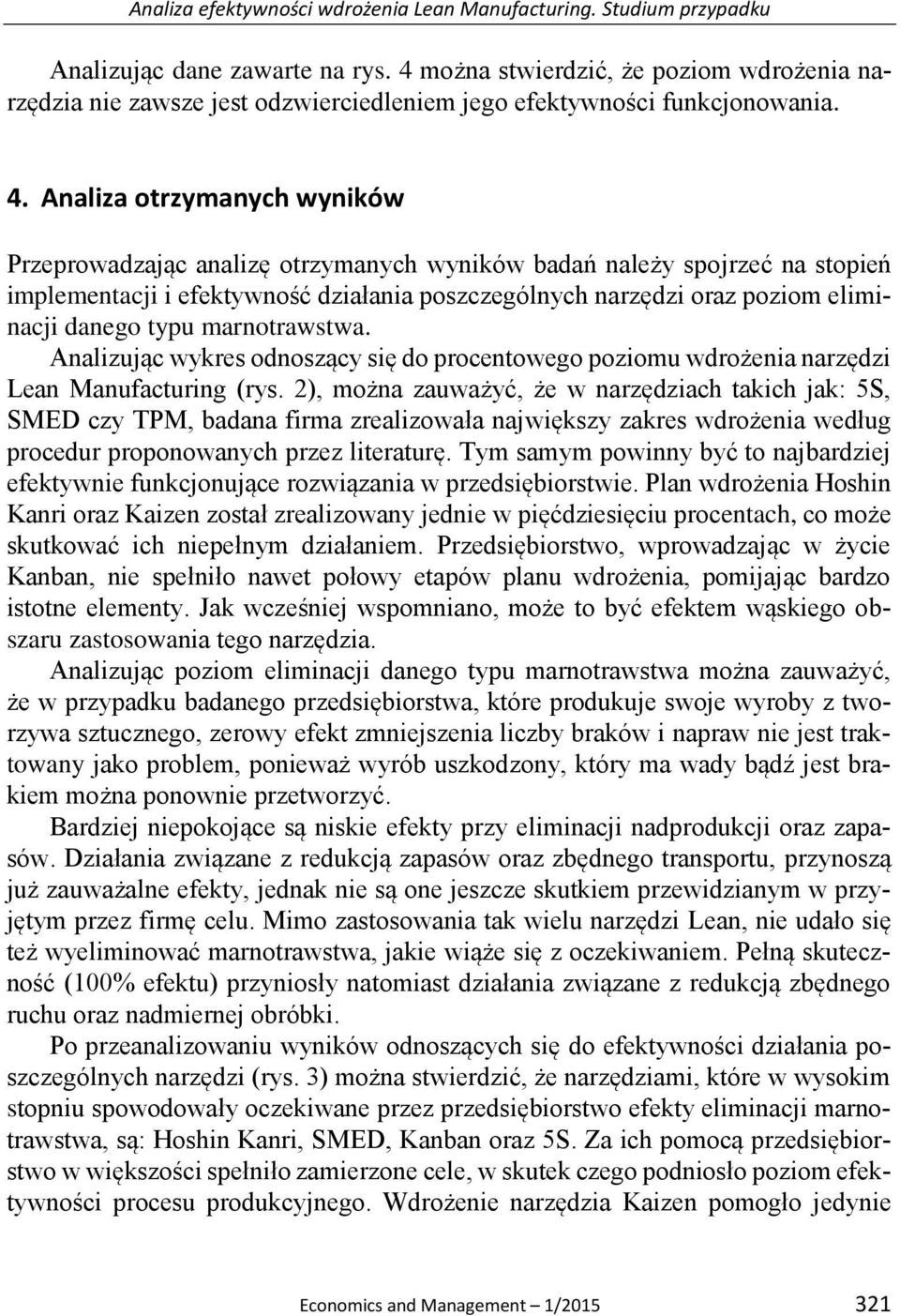 Analiza efektywności wdrożenia Lean Manufacturing. Studium przypadku

Analizując dane zawarte na rys. 4 można stwierdzić, że poziom wdrożenia narzędzia nie zawsze jest odzwierciedleniem jego efektywności funkcjonowania.

4. Analiza otrzymanych wyników

Przeprowadzając analizę otrzymanych wyników badań należy spojrzeć na stopień implementacji i efektywność działania poszczególnych narzędzi oraz poziom eliminacji danego typu marnotrawstwa.

Analizując wykres odnoszący się do procentowego poziomu wdrożenia narzędzi Lean Manufacturing (rys. 2), można zauważyć, że w narzędziach takich jak: 5S, SMED czy TPM, badana firma zrealizowała największy zakres wdrożenia według procedur proponowanych przez literaturę. Tym samym powinny być to najbardziej efektywnie funkcjonujące rozwiązania w przedsiębiorstwie. Plan wdrożenia Hoshin Kanri oraz Kaizen został zrealizowany jednie w pięćdziesięciu procentach, co może skutkować ich niepełnym działaniem. Przedsiębiorstwo, wprowadzając w życie Kanban, nie spełniło nawet połowy etapów planu wdrożenia, pomijając bardzo istotne elementy. Jak wcześniej wspomniano, może to być efektem wąskiego obszaru zastosowania tego narzędzia.

Analizując poziom eliminacji danego typu marnotrawstwa można zauważyć, że w przypadku badanego przedsiębiorstwa, które produkuje swoje wyroby z tworzywa sztucznego, zerowy efekt zmniejszenia liczby braków i napraw nie jest traktowany jako problem, ponieważ wyrób uszkodzony, który ma wady bądź jest brakiem można ponownie przetworzyć.

Bardziej niepokojące są niskie efekty przy eliminacji nadprodukcji oraz zapasów. Działania związane z redukcją zapasów oraz zbędnego transportu, przynoszą już zauważalne efekty, jednak nie są one jeszcze skutkiem przewidzianym w przyjętym przez firmę celu. Mimo zastosowania tak wielu narzędzi Lean, nie udało się też wyeliminować marnotrawstwa, jakie wiąże się z oczekiwaniem. Pełną skuteczność (100% efektu) przyniosły natomiast działania związane z redukcją zbędnego ruchu oraz nadmiernej obróbki.

Po przeanalizowaniu wyników odnoszących się do efektywności działania poszczególnych narzędzi (rys. 3) można stwierdzić, że narzędziami, które w wysokim stopniu spowodowały oczekiwane przez przedsiębiorstwo efekty eliminacji marnotrawstwa, są: Hoshin Kanri, SMED, Kanban oraz 5S. Za ich pomocą przedsiębiorstwo w większości spełniło zamierzone cele, w skutek czego podniosło poziom efektywności procesu produkcyjnego. Wdrożenie narzędzia Kaizen pomogło jedynie

Economics and Management – 1/2015 321